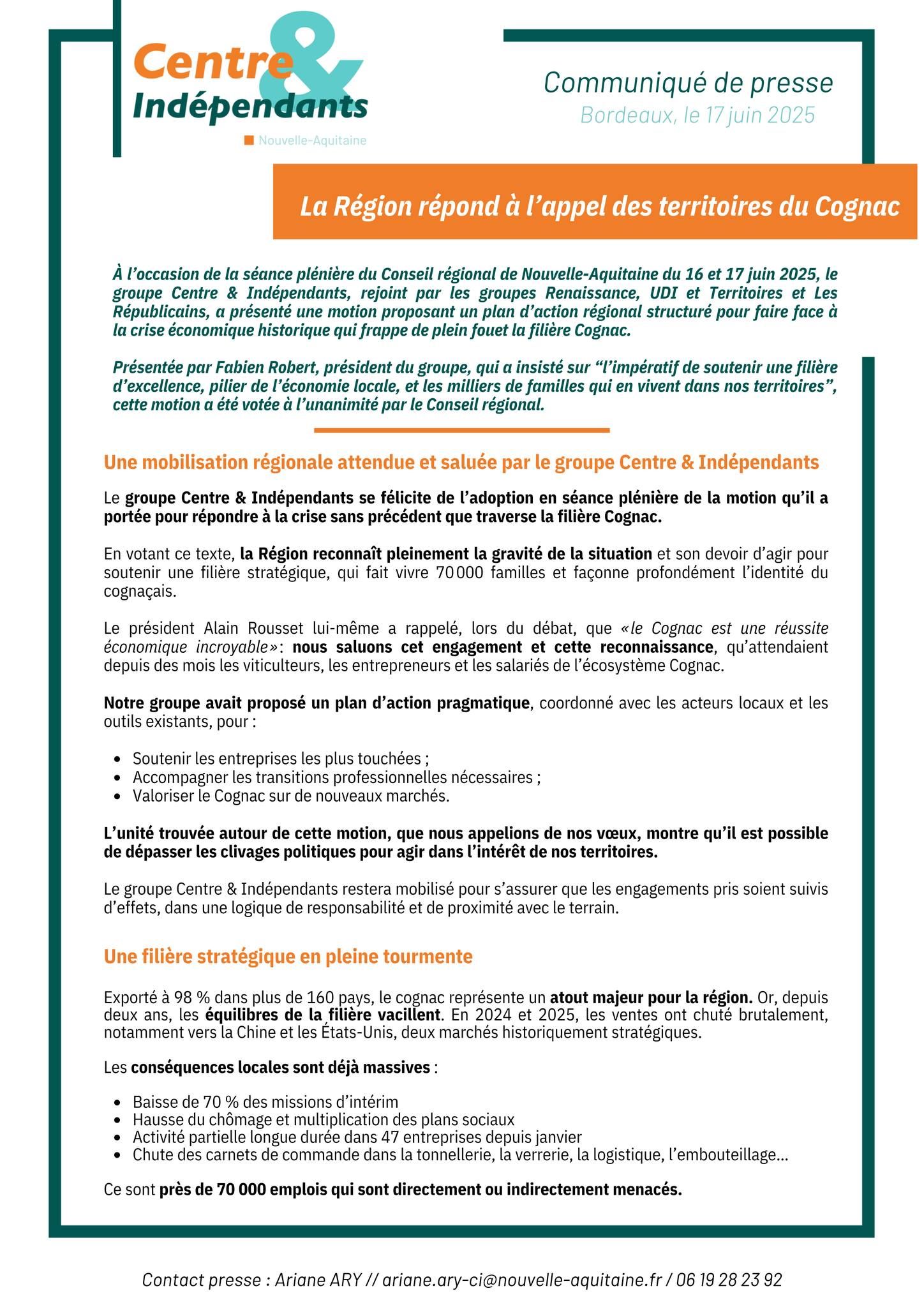 Centre & Indépendants
Nouvelle-Aquitaine

Communiqué de presse
Bordeaux, le 17 juin 2025

La Région répond à l'appel des territoires du Cognac

À l'occasion de la séance plénière du Conseil régional de Nouvelle-Aquitaine du 16 et 17 juin 2025, le groupe Centre & Indépendants, rejoint par les groupes Renaissance, UDI et Territoires et Les Républicains, a présenté une motion proposant un plan d'action régional structuré pour faire face à la crise économique historique qui frappe de plein fouet la filière Cognac.

Présentée par Fabien Robert, président du groupe, qui a insisté sur "l'impératif de soutenir une filière d'excellence, pilier de l'économie locale, et les milliers de familles qui en vivent dans nos territoires", cette motion a été votée à l'unanimité par le Conseil régional.

Une mobilisation régionale attendue et saluée par le groupe Centre & Indépendants

Le groupe Centre & Indépendants se félicite de l'adoption en séance plénière de la motion qu'il a portée pour répondre à la crise sans précédent que traverse la filière Cognac.

En votant ce texte, la Région reconnaît pleinement la gravité de la situation et son devoir d'agir pour soutenir une filière stratégique, qui fait vivre 70 000 familles et façonne profondément l'identité du cognaçais.

Le président Alain Rousset lui-même a rappelé, lors du débat, que «le Cognac est une réussite économique incroyable»: nous saluons cet engagement et cette reconnaissance, qu'attendaient depuis des mois les viticulteurs, les entrepreneurs et les salariés de l'écosystème Cognac.

Notre groupe avait proposé un plan d'action pragmatique, coordonné avec les acteurs locaux et les outils existants, pour :

• Soutenir les entreprises les plus touchées ;
• Accompagner les transitions professionnelles nécessaires ;
• Valoriser le Cognac sur de nouveaux marchés.

L'unité trouvée autour de cette motion, que nous appelions de nos vœux, montre qu'il est possible de dépasser les clivages politiques pour agir dans l'intérêt de nos territoires.

Le groupe Centre & Indépendants restera mobilisé pour s'assurer que les engagements pris soient suivis d'effets, dans une logique de responsabilité et de proximité avec le terrain.

Une filière stratégique en pleine tourmente

Exporté à 98 % dans plus de 160 pays, le cognac représente un atout majeur pour la région. Or, depuis deux ans, les équilibres de la filière vacillent. En 2024 et 2025, les ventes ont chuté brutalement, notamment vers la Chine et les États-Unis, deux marchés historiquement stratégiques.

Les conséquences locales sont déjà massives :

• Baisse de 70 % des missions d'intérim
• Hausse du chômage et multiplication des plans sociaux
• Activité partielle longue durée dans 47 entreprises depuis janvier
• Chute des carnets de commande dans la tonnellerie, la verrerie, la logistique, l'embouteillage...

Ce sont près de 70 000 emplois qui sont directement ou indirectement menacés.

Contact presse : Ariane ARY // ariane.ary-ci@nouvelle-aquitaine.fr / 06 19 28 23 92